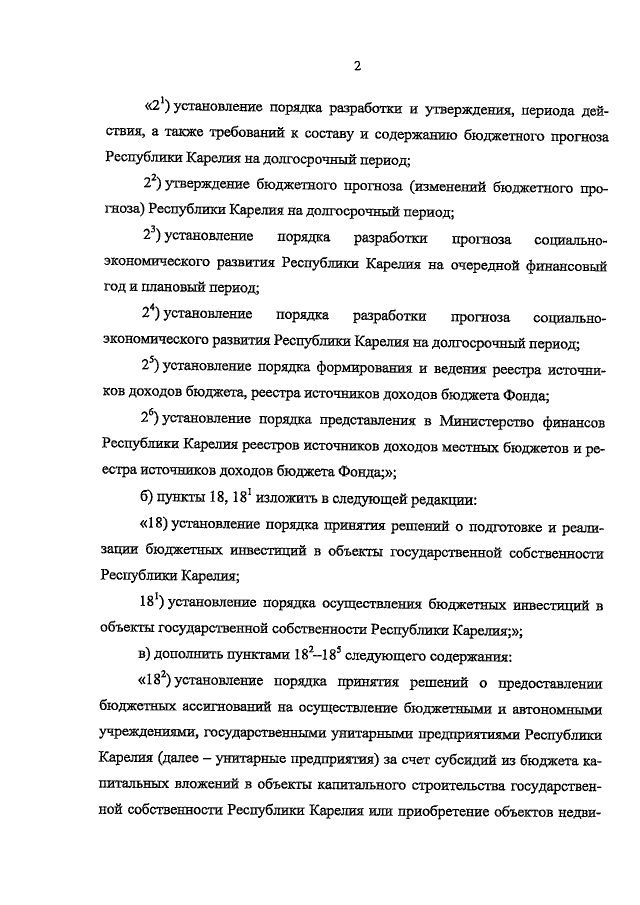 2

«$2^1$) установление порядка разработки и утверждения, периода действия, а также требований к составу и содержанию бюджетного прогноза Республики Карелия на долгосрочный период;

$2^2$) утверждение бюджетного прогноза (изменений бюджетного прогноза) Республики Карелия на долгосрочный период;

$2^3$) установление порядка разработки прогноза социально-экономического развития Республики Карелия на очередной финансовый год и плановый период;

$2^4$) установление порядка разработки прогноза социально-экономического развития Республики Карелия на долгосрочный период;

$2^5$) установление порядка формирования и ведения реестра источников доходов бюджета, реестра источников доходов бюджета Фонда;

$2^6$) установление порядка представления в Министерство финансов Республики Карелия реестров источников доходов местных бюджетов и реестра источников доходов бюджета Фонда;»;

б) пункты 18, $18^1$ изложить в следующей редакции:

«18) установление порядка принятия решений о подготовке и реализации бюджетных инвестиций в объекты государственной собственности Республики Карелия;

$18^1$) установление порядка осуществления бюджетных инвестиций в объекты государственной собственности Республики Карелия;»;

в) дополнить пунктами $18^2$–$18^5$ следующего содержания:

«$18^2$) установление порядка принятия решений о предоставлении бюджетных ассигнований на осуществление бюджетными и автономными учреждениями, государственными унитарными предприятиями Республики Карелия (далее – унитарные предприятия) за счет субсидий из бюджета капитальных вложений в объекты капитального строительства государственной собственности Республики Карелия или приобретение объектов недви-